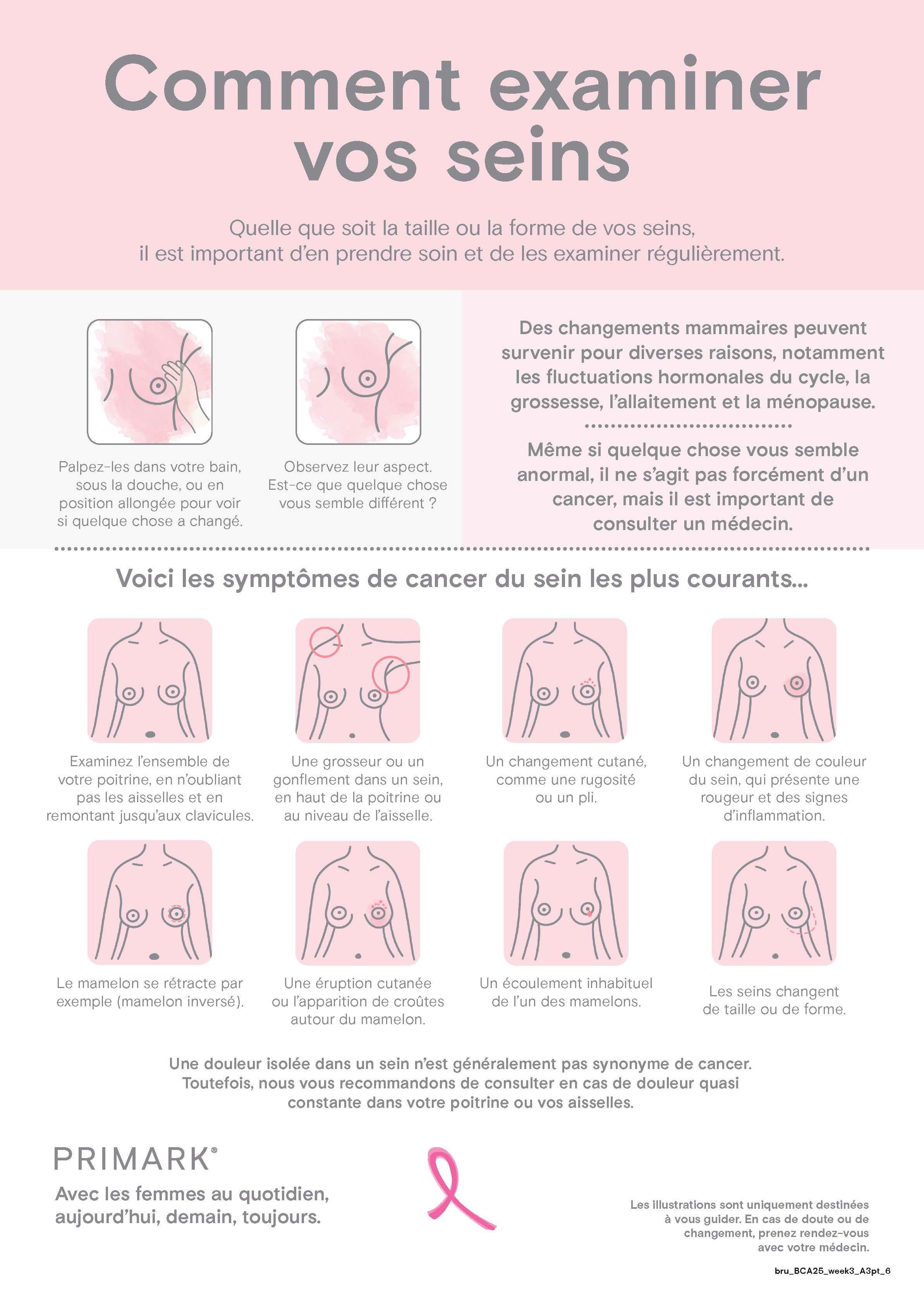 Comment examiner vos seins

Quelle que soit la taille ou la forme de vos seins, il est important d'en prendre soin et de les examiner régulièrement.

Palpez-les dans votre bain, sous la douche, ou en position allongée pour voir si quelque chose a changé.

Observez leur aspect. Est-ce que quelque chose vous semble différent ?

Des changements mammaires peuvent survenir pour diverses raisons, notamment les fluctuations hormonales du cycle, la grossesse, l'allaitement et la ménopause.

Même si quelque chose vous semble anormal, il ne s'agit pas forcément d'un cancer, mais il est important de consulter un médecin.

Voici les symptômes de cancer du sein les plus courants...

Examinez l'ensemble de votre poitrine, en n'oubliant pas les aisselles et en remontant jusqu'aux clavicules.

Une grosseur ou un gonflement dans un sein, en haut de la poitrine ou au niveau de l'aisselle.

Un changement cutané, comme une rugosité ou un pli.

Un changement de couleur du sein, qui présente une rougeur et des signes d'inflammation.

Le mamelon se rétracte par exemple (mamelon inversé).

Une éruption cutanée ou l'apparition de croûtes autour du mamelon.

Un écoulement inhabituel de l'un des mamelons.

Les seins changent de taille ou de forme.

Une douleur isolée dans un sein n'est généralement pas synonyme de cancer. Toutefois, nous vous recommandons de consulter en cas de douleur quasi constante dans votre poitrine ou vos aisselles.

PRIMARK®

Avec les femmes au quotidien, aujourd'hui, demain, toujours.

Les illustrations sont uniquement destinées à vous guider. En cas de doute ou de changement, prenez rendez-vous avec votre médecin.

bru_BCA25_week3_A3pt_6